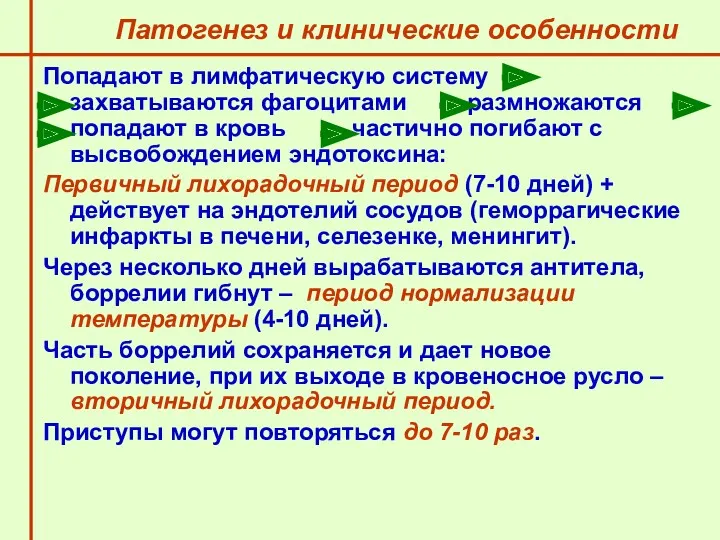 Патогенез и клинические особенности

Попадают в лимфатическую систему захватываются фагоцитами размножаются попадают в кровь частично погибают с высвобождением эндотоксина:

Первичный лихорадочный период (7-10 дней) + действует на эндотелий сосудов (геморрагические инфаркты в печени, селезенке, менингит).

Через несколько дней вырабатываются антитела, боррелии гибнут – период нормализации температуры (4-10 дней).

Часть боррелий сохраняется и дает новое поколение, при их выходе в кровеносное русло – вторичный лихорадочный период.

Приступы могут повторяться до 7-10 раз.